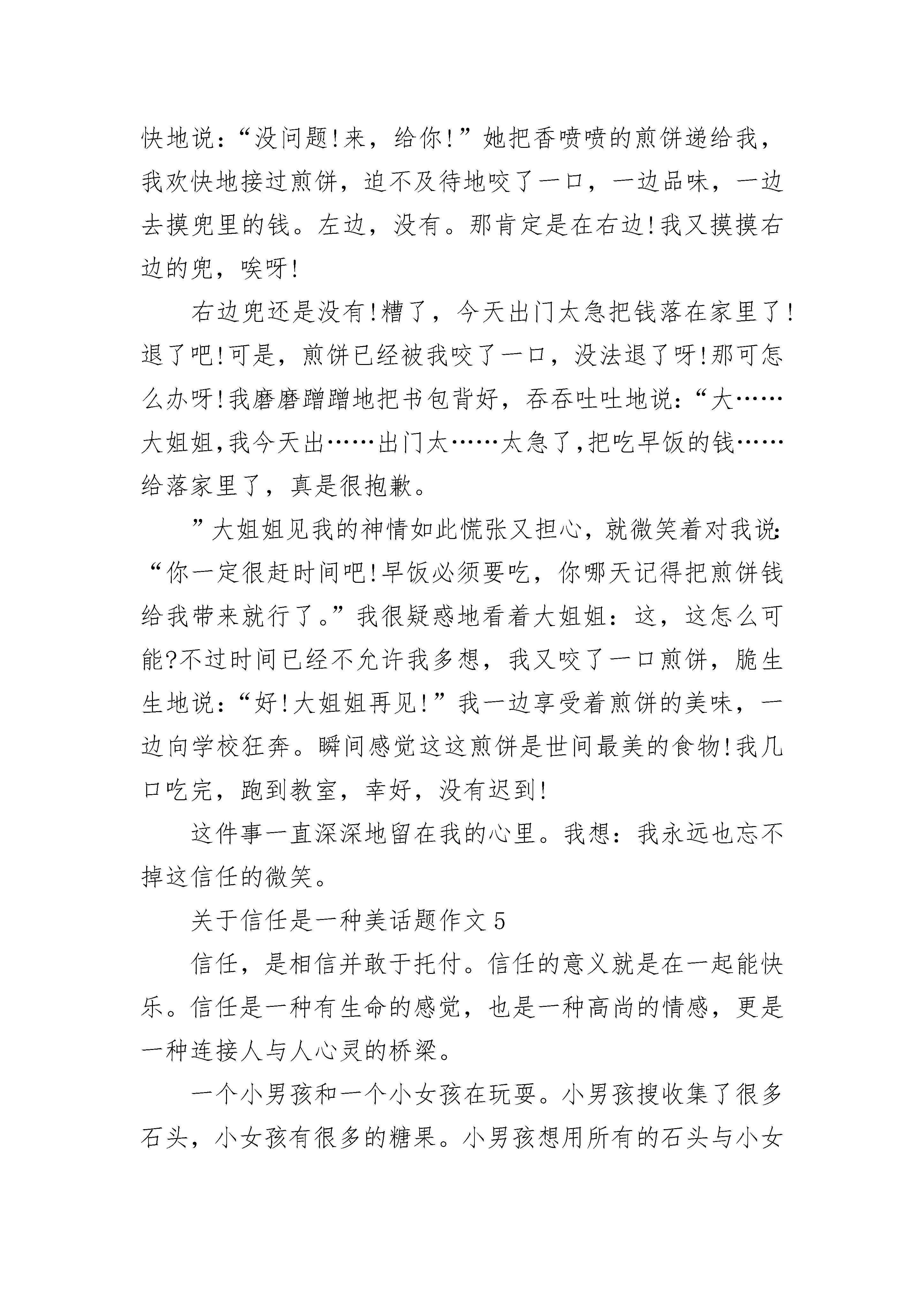 快地说：“没问题!来，给你!”她把香喷喷的煎饼递给我，我欢快地接过煎饼，迫不及待地咬了一口，一边品味，一边去摸兜里的钱。左边，没有。那肯定是在右边!我又摸摸右边的兜，唉呀!

右边兜还是没有!糟了，今天出门太急把钱落在家里了!退了吧!可是，煎饼已经被我咬了一口，没法退了呀!那可怎么办呀!我磨磨蹭蹭地把书包背好，吞吞吐吐地说：“大……大姐姐,我今天出……出门太……太急了,把吃早饭的钱……给落家里了，真是很抱歉。

”大姐姐见我的神情如此慌张又担心，就微笑着对我说：“你一定很赶时间吧!早饭必须要吃，你哪天记得把煎饼钱给我带来就行了。”我很疑惑地看着大姐姐：这，这怎么可能?不过时间已经不允许我多想，我又咬了一口煎饼，脆生生地说：“好!大姐姐再见!”我一边享受着煎饼的美味，一边向学校狂奔。瞬间感觉这这煎饼是世间最美的食物!我几口吃完，跑到教室，幸好，没有迟到!

这件事一直深深地留在我的心里。我想：我永远也忘不掉这信任的微笑。

关于信任是一种美话题作文 5

信任，是相信并敢于托付。信任的意义就是在一起能快乐。信任是一种有生命的感觉，也是一种高尚的情感，更是一种连接人与人心灵的桥梁。

一个小男孩和一个小女孩在玩耍。小男孩搜收集了很多石头，小女孩有很多的糖果。小男孩想用所有的石头与小女